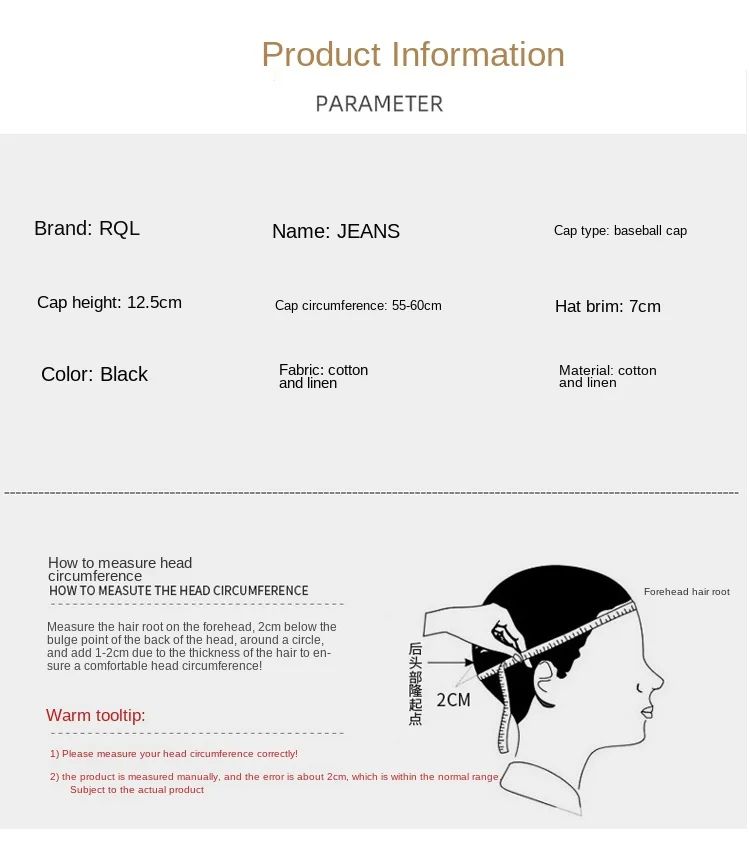 Product Information

PARAMETER

Brand: RQL

Name: JEANS

Cap type: baseball cap

Cap height: 12.5cm

Cap circumference: 55-60cm

Hat brim: 7cm

Color: Black

Fabric: cotton and linen

Material: cotton and linen

How to measure head circumference

HOW TO MEASUTE THE HEAD CIRCUMFERENCE

Measure the hair root on the forehead, 2cm below the bulge point of the back of the head, around a circle, and add 1-2cm due to the thickness of the hair to ensure a comfortable head circumference!

Warm tooltip:

1) Please measure your head circumference correctly!

2) the product is measured manually, and the error is about 2cm, which is within the normal range. Subject to the actual product

后头部隆起点

2CM

Forehead hair root